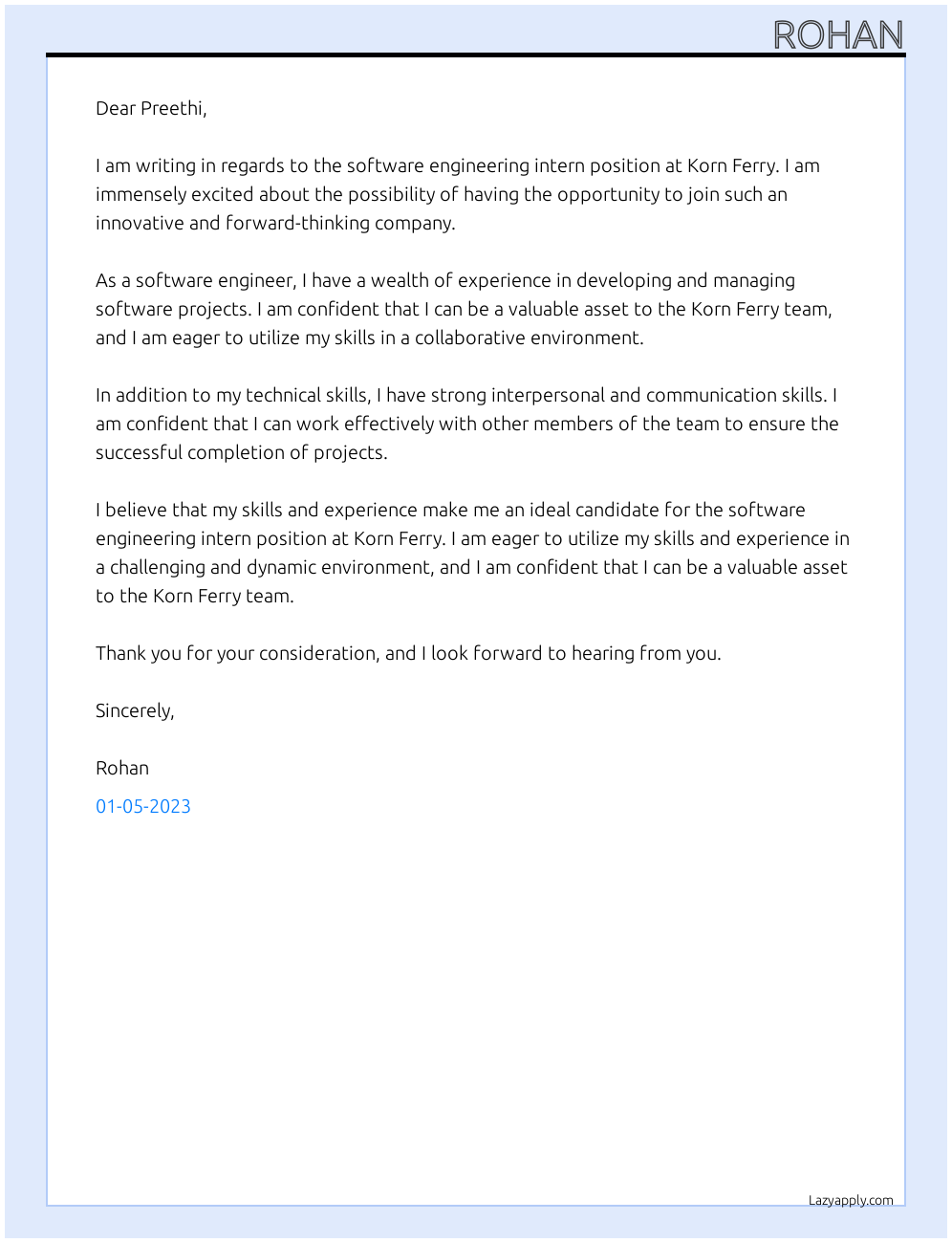 ROHAN

Dear Preethi,

I am writing in regards to the software engineering intern position at Korn Ferry. I am immensely excited about the possibility of having the opportunity to join such an innovative and forward-thinking company.

As a software engineer, I have a wealth of experience in developing and managing software projects. I am confident that I can be a valuable asset to the Korn Ferry team, and I am eager to utilize my skills in a collaborative environment.

In addition to my technical skills, I have strong interpersonal and communication skills. I am confident that I can work effectively with other members of the team to ensure the successful completion of projects.

I believe that my skills and experience make me an ideal candidate for the software engineering intern position at Korn Ferry. I am eager to utilize my skills and experience in a challenging and dynamic environment, and I am confident that I can be a valuable asset to the Korn Ferry team.

Thank you for your consideration, and I look forward to hearing from you.

Sincerely,

Rohan

01-05-2023

Lazyapply.com